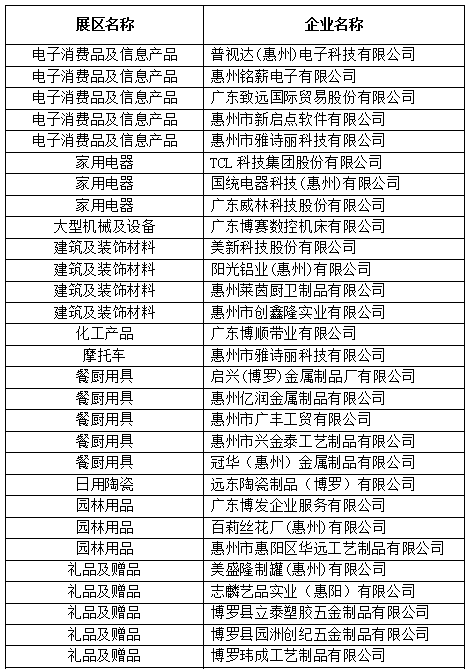 | 展区名称 | 企业名称 |
|---|---|
| 电子消费品及信息产品 | 普视达(惠州)电子科技有限公司 |
| 电子消费品及信息产品 | 惠州铭薪电子有限公司 |
| 电子消费品及信息产品 | 广东致远国际贸易股份有限公司 |
| 电子消费品及信息产品 | 惠州市新启点软件有限公司 |
| 电子消费品及信息产品 | 惠州市雅诗丽科技有限公司 |
| 家用电器 | TCL 科技集团股份有限公司 |
| 家用电器 | 国统电器科技(惠州)有限公司 |
| 家用电器 | 广东威林科技股份有限公司 |
| 大型机械及设备 | 广东博赛数控机床有限公司 |
| 建筑及装饰材料 | 美新科技股份有限公司 |
| 建筑及装饰材料 | 阳光铝业(惠州)有限公司 |
| 建筑及装饰材料 | 惠州莱茵厨卫制品有限公司 |
| 建筑及装饰材料 | 惠州市创鑫隆实业有限公司 |
| 化工产品 | 广东博顺带业有限公司 |
| 摩托车 | 惠州市雅诗丽科技有限公司 |
| 餐厨用具 | 启兴(博罗)金属制品厂有限公司 |
| 餐厨用具 | 惠州亿润金属制品有限公司 |
| 餐厨用具 | 惠州市广丰工贸有限公司 |
| 餐厨用具 | 惠州市兴金泰工艺制品有限公司 |
| 餐厨用具 | 冠华（惠州）金属制品有限公司 |
| 日用陶瓷 | 远东陶瓷制品（博罗）有限公司 |
| 园林用品 | 广东博发企业服务有限公司 |
| 园林用品 | 百莉丝花厂(惠州)有限公司 |
| 园林用品 | 惠州市惠阳区华远工艺制品有限公司 |
| 礼品及赠品 | 美盛隆制罐(惠州)有限公司 |
| 礼品及赠品 | 志麟艺品实业（惠阳）有限公司 |
| 礼品及赠品 | 博罗县立泰塑胶五金制品有限公司 |
| 礼品及赠品 | 博罗县园洲创纪五金制品有限公司 |
| 礼品及赠品 | 博罗玮成工艺制品有限公司 |